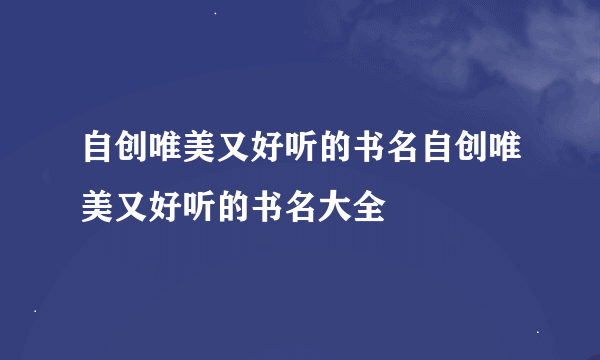 自创唯美又好听的书名自创唯美又好听的书名大全